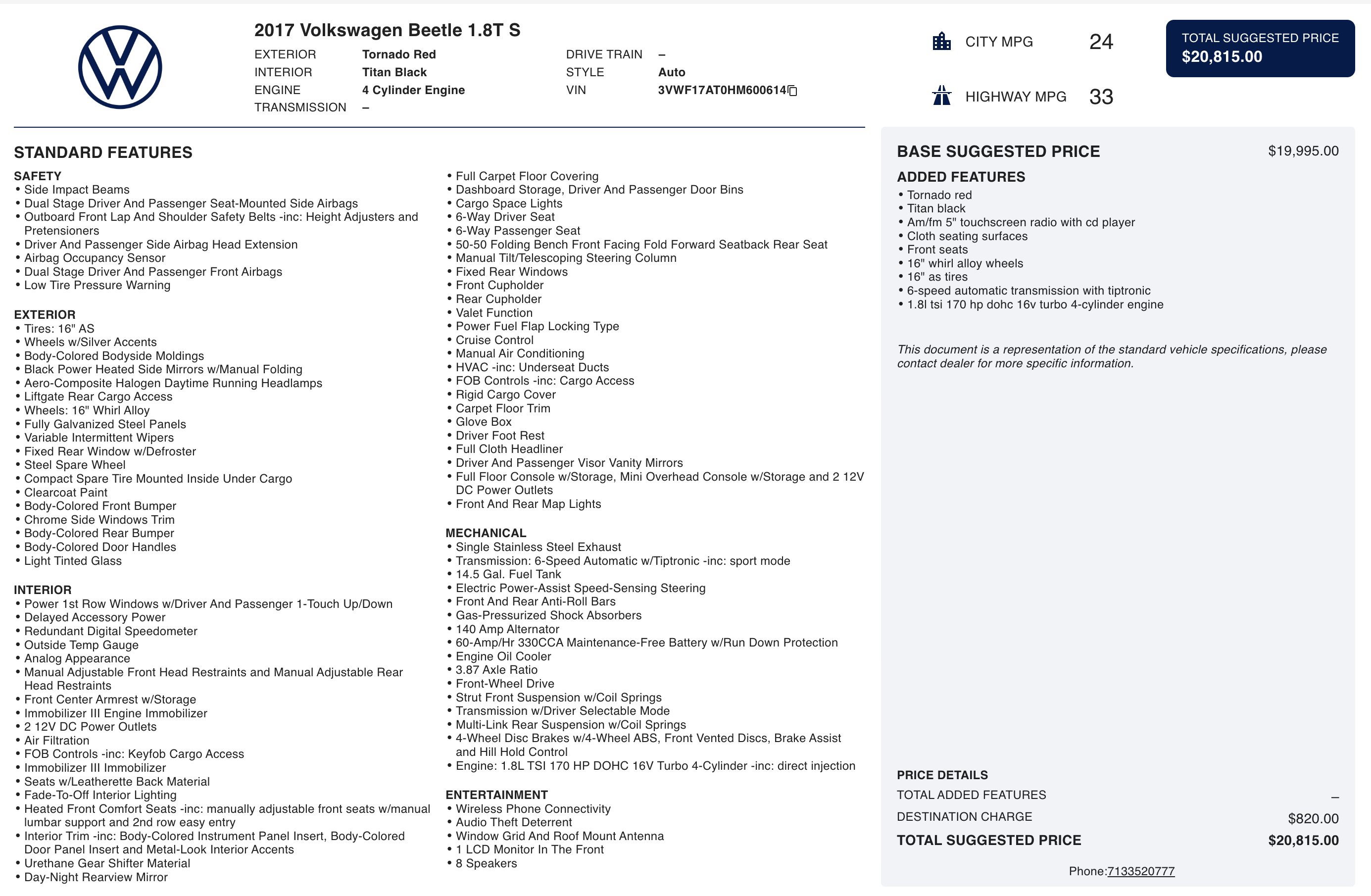 2017 Volkswagen Beetle 1.8T S

EXTERIOR Tornado Red
INTERIOR Titan Black
ENGINE 4 Cylinder Engine
TRANSMISSION –

DRIVE TRAIN –
STYLE Auto
VIN 3VWF17AT0HM600614

CITY MPG 24

HIGHWAY MPG 33

TOTAL SUGGESTED PRICE
$20,815.00

STANDARD FEATURES

SAFETY
• Side Impact Beams
• Dual Stage Driver And Passenger Seat-Mounted Side Airbags
• Outboard Front Lap And Shoulder Safety Belts -inc: Height Adjusters and Pretensioners
• Driver And Passenger Side Airbag Head Extension
• Airbag Occupancy Sensor
• Dual Stage Driver And Passenger Front Airbags
• Low Tire Pressure Warning

EXTERIOR
• Tires: 16" AS
• Wheels w/Silver Accents
• Body-Colored Bodyside Moldings
• Black Power Heated Side Mirrors w/Manual Folding
• Aero-Composite Halogen Daytime Running Headlamps
• Liftgate Rear Cargo Access
• Wheels: 16" Whirl Alloy
• Fully Galvanized Steel Panels
• Variable Intermittent Wipers
• Fixed Rear Window w/Defroster
• Steel Spare Wheel
• Compact Spare Tire Mounted Inside Under Cargo
• Clearcoat Paint
• Body-Colored Front Bumper
• Chrome Side Windows Trim
• Body-Colored Rear Bumper
• Body-Colored Door Handles
• Light Tinted Glass

INTERIOR
• Power 1st Row Windows w/Driver And Passenger 1-Touch Up/Down
• Delayed Accessory Power
• Redundant Digital Speedometer
• Outside Temp Gauge
• Analog Appearance
• Manual Adjustable Front Head Restraints and Manual Adjustable Rear Head Restraints
• Front Center Armrest w/Storage
• Immobilizer III Engine Immobilizer
• 2 12V DC Power Outlets
• Air Filtration
• FOB Controls -inc: Keyfob Cargo Access
• Immobilizer III Immobilizer
• Seats w/Leatherette Back Material
• Fade-To-Off Interior Lighting
• Heated Front Comfort Seats -inc: manually adjustable front seats w/manual lumbar support and 2nd row easy entry
• Interior Trim -inc: Body-Colored Instrument Panel Insert, Body-Colored Door Panel Insert and Metal-Look Interior Accents
• Urethane Gear Shifter Material
• Day-Night Rearview Mirror
• Full Carpet Floor Covering
• Dashboard Storage, Driver And Passenger Door Bins
• Cargo Space Lights
• 6-Way Driver Seat
• 6-Way Passenger Seat
• 50-50 Folding Bench Front Facing Fold Forward Seatback Rear Seat
• Manual Tilt/Telescoping Steering Column
• Fixed Rear Windows
• Front Cupholder
• Rear Cupholder
• Valet Function
• Power Fuel Flap Locking Type
• Cruise Control
• Manual Air Conditioning
• HVAC -inc: Underseat Ducts
• FOB Controls -inc: Cargo Access
• Rigid Cargo Cover
• Carpet Floor Trim
• Glove Box
• Driver Foot Rest
• Full Cloth Headliner
• Driver And Passenger Visor Vanity Mirrors
• Full Floor Console w/Storage, Mini Overhead Console w/Storage and 2 12V DC Power Outlets
• Front And Rear Map Lights

MECHANICAL
• Single Stainless Steel Exhaust
• Transmission: 6-Speed Automatic w/Tiptronic -inc: sport mode
• 14.5 Gal. Fuel Tank
• Electric Power-Assist Speed-Sensing Steering
• Front And Rear Anti-Roll Bars
• Gas-Pressurized Shock Absorbers
• 140 Amp Alternator
• 60-Amp/Hr 330CCA Maintenance-Free Battery w/Run Down Protection
• Engine Oil Cooler
• 3.87 Axle Ratio
• Front-Wheel Drive
• Strut Front Suspension w/Coil Springs
• Transmission w/Driver Selectable Mode
• Multi-Link Rear Suspension w/Coil Springs
• 4-Wheel Disc Brakes w/4-Wheel ABS, Front Vented Discs, Brake Assist and Hill Hold Control
• Engine: 1.8L TSI 170 HP DOHC 16V Turbo 4-Cylinder -inc: direct injection

ENTERTAINMENT
• Wireless Phone Connectivity
• Audio Theft Deterrent
• Window Grid And Roof Mount Antenna
• 1 LCD Monitor In The Front
• 8 Speakers

BASE SUGGESTED PRICE $19,995.00

ADDED FEATURES
• Tornado red
• Titan black
• Am/fm 5" touchscreen radio with cd player
• Cloth seating surfaces
• Front seats
• 16" whirl alloy wheels
• 16" as tires
• 6-speed automatic transmission with tiptronic
• 1.8l tsi 170 hp dohc 16v turbo 4-cylinder engine

This document is a representation of the standard vehicle specifications, please contact dealer for more specific information.

PRICE DETAILS
TOTAL ADDED FEATURES –
DESTINATION CHARGE $820.00
TOTAL SUGGESTED PRICE $20,815.00

Phone:7133520777